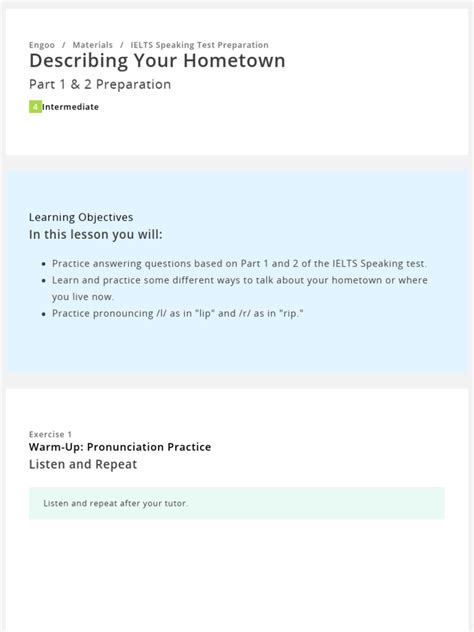 Engoo / Materials / IELTS Speaking Test Preparation
Describing Your Hometown
Part 1 & 2 Preparation
4 Intermediate

Learning Objectives
In this lesson you will:

- Practice answering questions based on Part 1 and 2 of the IELTS Speaking test.
- Learn and practice some different ways to talk about your hometown or where you live now.
- Practice pronouncing /l/ as in "lip" and /r/ as in "rip."

Exercise 1
Warm-Up: Pronunciation Practice
Listen and Repeat

Listen and repeat after your tutor.